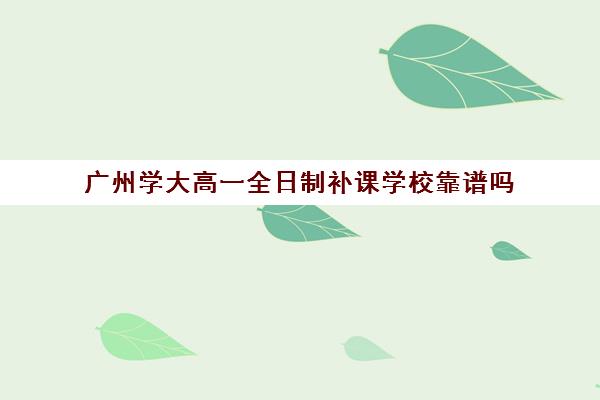 广州学大高一全日制补课学校靠谱吗